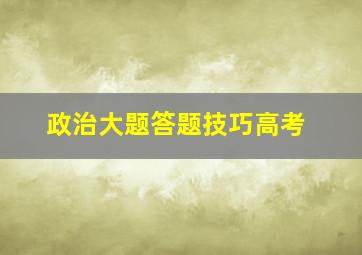 政治大题答题技巧高考